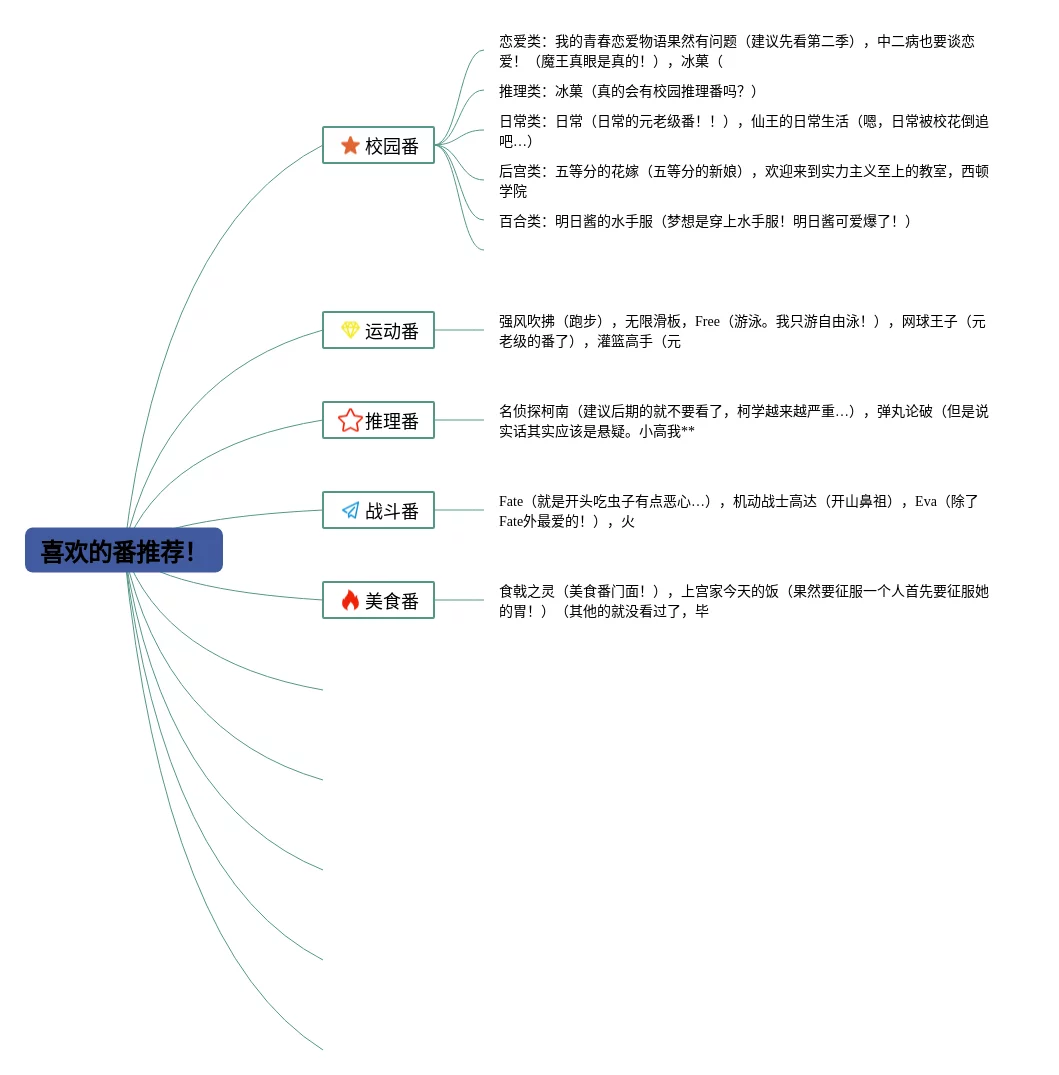 喜欢的番推荐！

校园番

恋爱类：我的青春恋爱物语果然有问题（建议先看第二季），中二病也要谈恋爱！（魔王真眼是真的！），冰菓（

推理类：冰菓（真的会有校园推理番吗？）

日常类：日常（日常的元老级番！！），仙王的日常生活（嗯，日常被校花倒追吧…）

后宫类：五等分的花嫁（五等分的新娘），欢迎来到实力主义至上的教室，西顿学院

百合类：明日酱的水手服（梦想是穿上水手服！明日酱可爱爆了！）

运动番

强风吹拂（跑步），无限滑板，Free（游泳。我只游自由泳！），网球王子（元老级的番了），灌篮高手（元

推理番

名侦探柯南（建议后期的就不要看了，柯学越来越严重…），弹丸论破（但是说实话其实应该是悬疑。小高我**

战斗番

Fate（就是开头吃虫子有点恶心…），机动战士高达（开山鼻祖），Eva（除了Fate外最爱的！），火

美食番

食戟之灵（美食番门面！），上宫家今天的饭（果然要征服一个人首先要征服她的胃！）（其他的就没看过了，毕